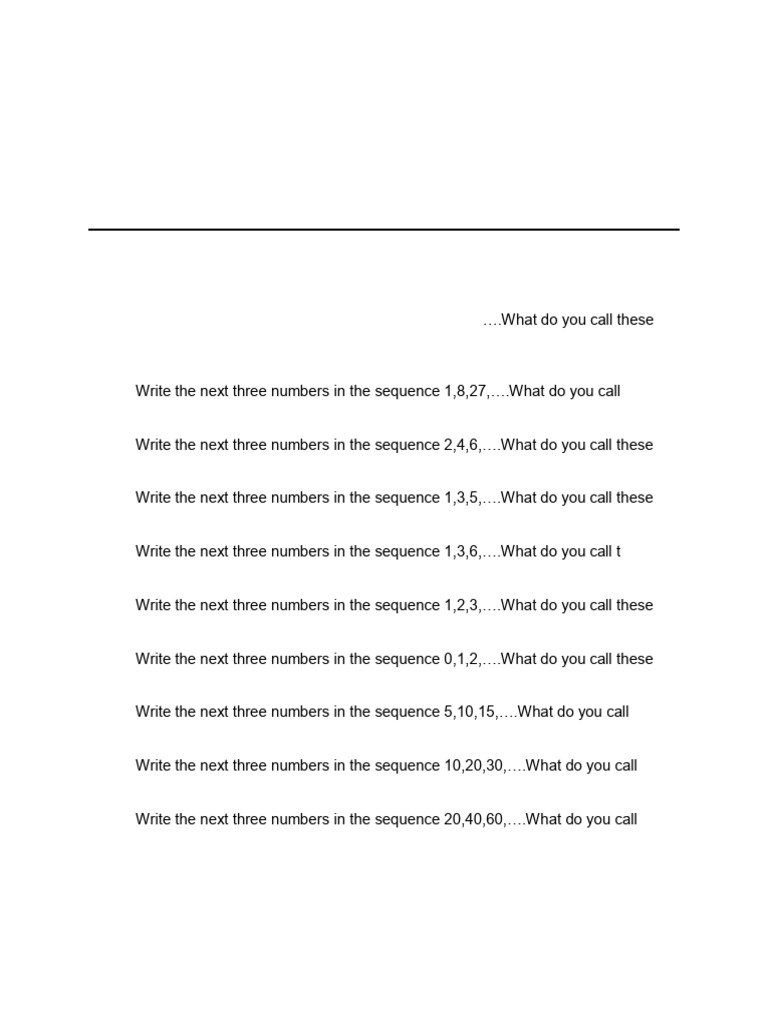 ….What do you call these

Write the next three numbers in the sequence 1,8,27,….What do you call

Write the next three numbers in the sequence 2,4,6,….What do you call these

Write the next three numbers in the sequence 1,3,5,….What do you call these

Write the next three numbers in the sequence 1,3,6,….What do you call t

Write the next three numbers in the sequence 1,2,3,….What do you call these

Write the next three numbers in the sequence 0,1,2,….What do you call these

Write the next three numbers in the sequence 5,10,15,….What do you call

Write the next three numbers in the sequence 10,20,30,….What do you call

Write the next three numbers in the sequence 20,40,60,….What do you call